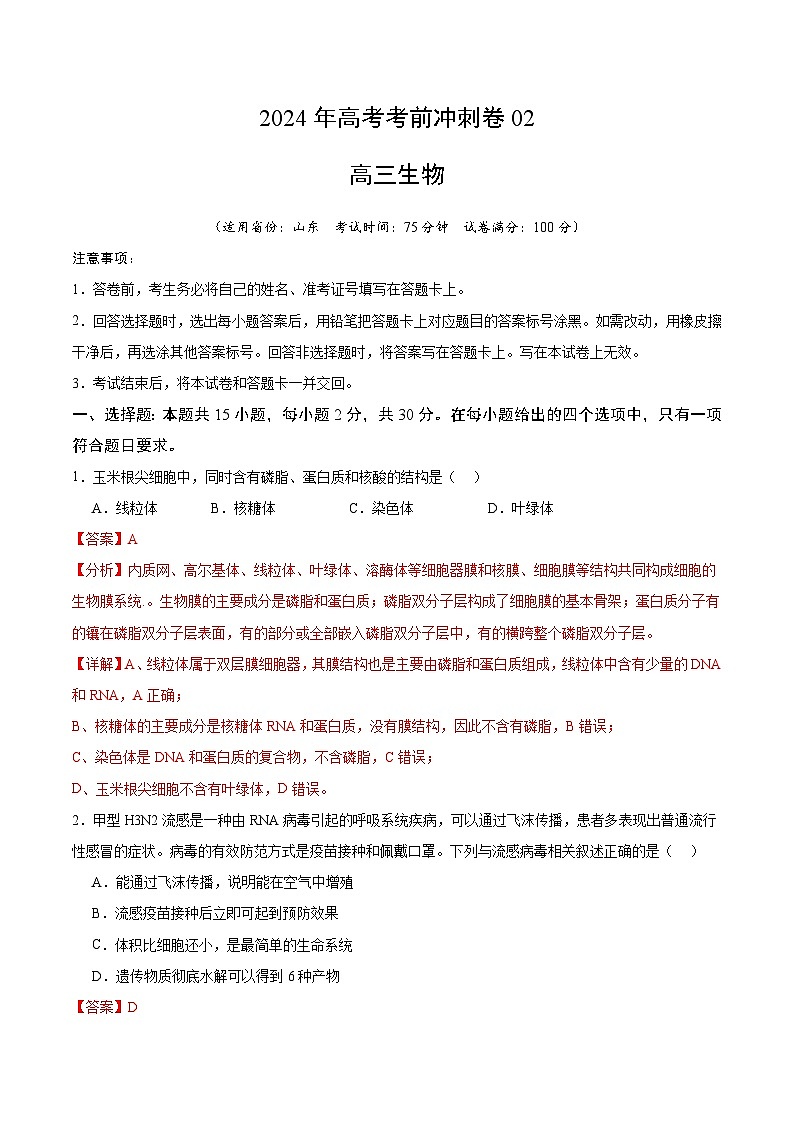 2024 年高考考前冲刺卷 02

高三生物

（适用省份：山东　考试时间：75 分钟　试卷满分：100 分）

注意事项：

1．答卷前，考生务必将自己的姓名、准考证号填写在答题卡上。

2．回答选择题时，选出每小题答案后，用铅笔把答题卡上对应题目的答案标号涂黑。如需改动，用橡皮擦干净后，再选涂其他答案标号。回答非选择题时，将答案写在答题卡上。写在本试卷上无效。

3．考试结束后，将本试卷和答题卡一并交回。

一、选择题：本题共 15 小题，每小题 2 分，共 30 分。在每小题给出的四个选项中，只有一项符合题目要求。

1．玉米根尖细胞中，同时含有磷脂、蛋白质和核酸的结构是（　）

A．线粒体　　B．核糖体　　C．染色体　　D．叶绿体

【答案】A

【分析】内质网、高尔基体、线粒体、叶绿体、溶酶体等细胞器膜和核膜、细胞膜等结构共同构成细胞的生物膜系统。生物膜的主要成分是磷脂和蛋白质；磷脂双分子层构成了细胞膜的基本骨架；蛋白质分子有的镶在磷脂双分子层表面，有的部分或全部嵌入磷脂双分子层中，有的横跨整个磷脂双分子层。

【详解】A、线粒体属于双层膜细胞器，其膜结构也是主要由磷脂和蛋白质组成，线粒体中含有少量的 DNA 和 RNA，A 正确；

B、核糖体的主要成分是核糖体 RNA 和蛋白质，没有膜结构，因此不含有磷脂，B 错误；

C、染色体是 DNA 和蛋白质的复合物，不含磷脂，C 错误；

D、玉米根尖细胞不含有叶绿体，D 错误。

2．甲型 H3N2 流感是一种由 RNA 病毒引起的呼吸系统疾病，可以通过飞沫传播，患者多表现出普通流行性感冒的症状。病毒的有效防范方式是疫苗接种和佩戴口罩。下列与流感病毒相关叙述正确的是（　）

A．能通过飞沫传播，说明能在空气中增殖

B．流感疫苗接种后立即可起到预防效果

C．体积比细胞还小，是最简单的生命系统

D．遗传物质彻底水解可以得到 6 种产物

【答案】D